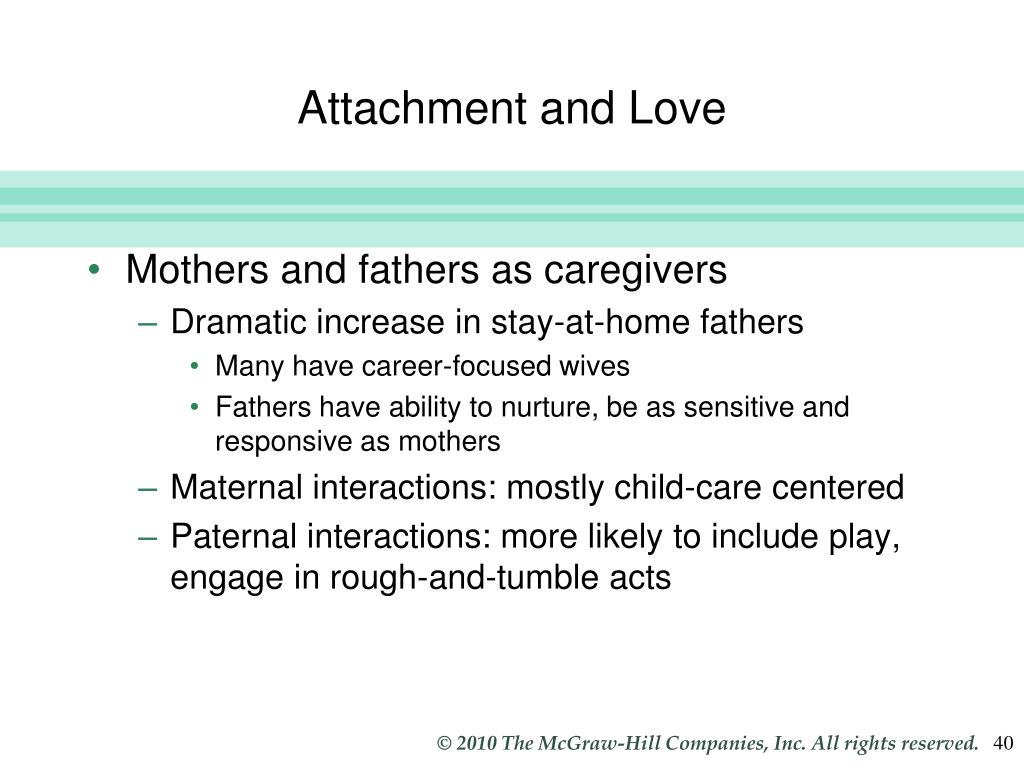 Attachment and Love

• Mothers and fathers as caregivers
– Dramatic increase in stay-at-home fathers
• Many have career-focused wives
• Fathers have ability to nurture, be as sensitive and responsive as mothers
– Maternal interactions: mostly child-care centered
– Paternal interactions: more likely to include play, engage in rough-and-tumble acts

© 2010 The McGraw-Hill Companies, Inc. All rights reserved. 40